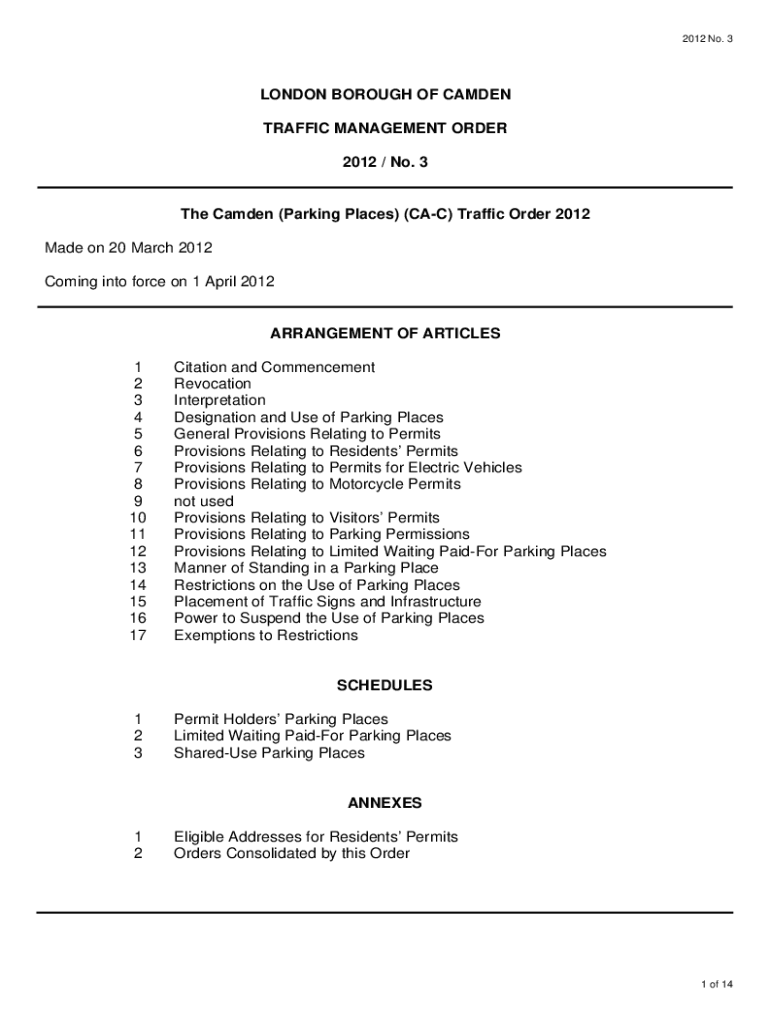 2012 No. 3

LONDON BOROUGH OF CAMDEN

TRAFFIC MANAGEMENT ORDER

2012 / No. 3

The Camden (Parking Places) (CA-C) Traffic Order 2012

Made on 20 March 2012

Coming into force on 1 April 2012

ARRANGEMENT OF ARTICLES

1 Citation and Commencement
2 Revocation
3 Interpretation
4 Designation and Use of Parking Places
5 General Provisions Relating to Permits
6 Provisions Relating to Residents' Permits
7 Provisions Relating to Permits for Electric Vehicles
8 Provisions Relating to Motorcycle Permits
9 not used
10 Provisions Relating to Visitors' Permits
11 Provisions Relating to Parking Permissions
12 Provisions Relating to Limited Waiting Paid-For Parking Places
13 Manner of Standing in a Parking Place
14 Restrictions on the Use of Parking Places
15 Placement of Traffic Signs and Infrastructure
16 Power to Suspend the Use of Parking Places
17 Exemptions to Restrictions

SCHEDULES

1 Permit Holders' Parking Places
2 Limited Waiting Paid-For Parking Places
3 Shared-Use Parking Places

ANNEXES

1 Eligible Addresses for Residents' Permits
2 Orders Consolidated by this Order

1 of 14